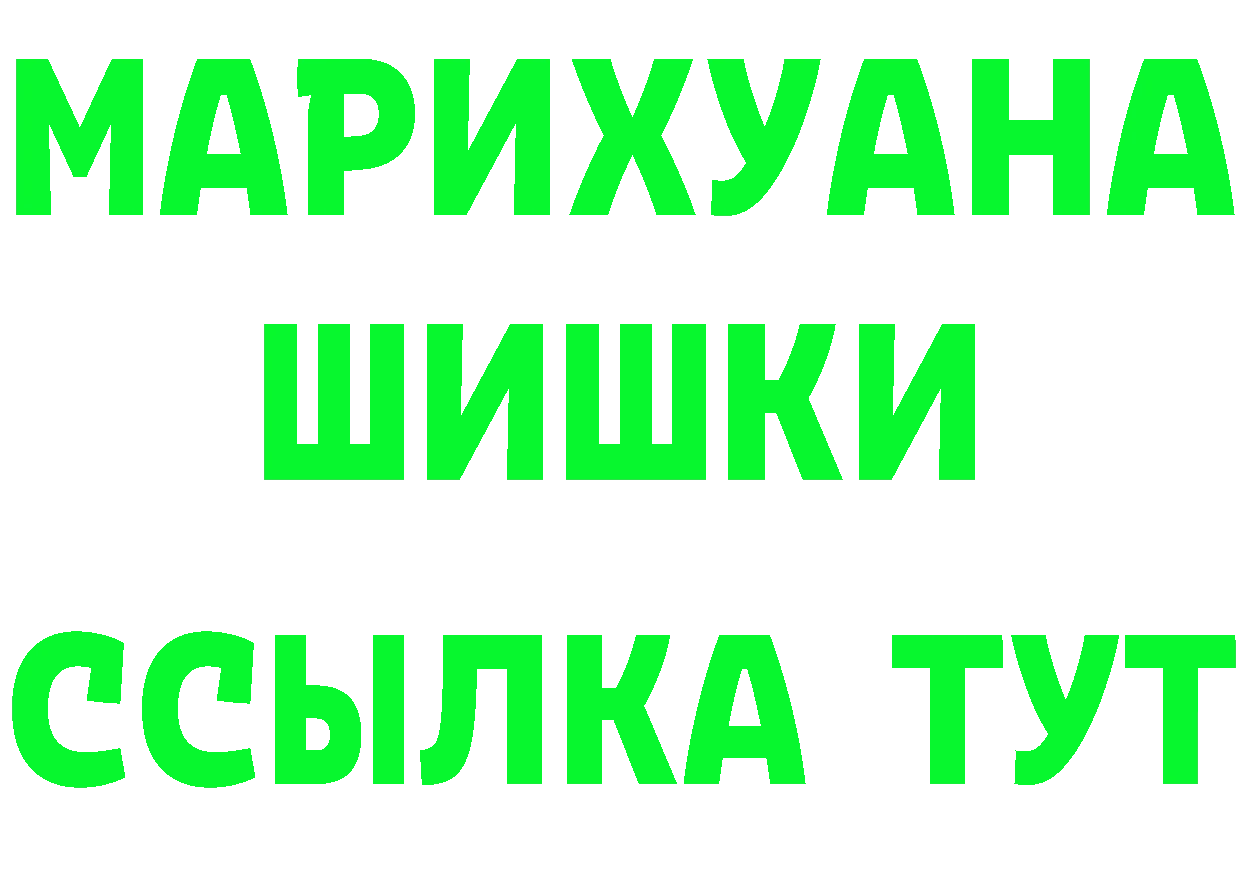 МАРИХУАНА
ШИШКИ
ССЫЛКА ТУТ